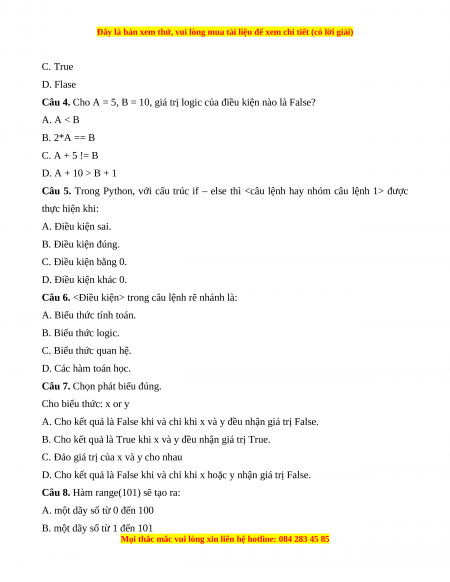 Đây là bản xem thử, vui lòng mua tài liệu để xem chi tiết (có lời giải)

C. True

D. Flase

**Câu 4.** Cho A = 5, B = 10, giá trị logic của điều kiện nào là False?

A. A < B

B. 2*A == B

C. A + 5 != B

D. A + 10 > B + 1

**Câu 5.** Trong Python, với cấu trúc if – else thì <câu lệnh hay nhóm câu lệnh 1> được thực hiện khi:

A. Điều kiện sai.

B. Điều kiện đúng.

C. Điều kiện bằng 0.

D. Điều kiện khác 0.

**Câu 6.** <Điều kiện> trong câu lệnh rẽ nhánh là:

A. Biểu thức tính toán.

B. Biểu thức logic.

C. Biểu thức quan hệ.

D. Các hàm toán học.

**Câu 7.** Chọn phát biểu đúng.

Cho biểu thức: x or y

A. Cho kết quả là False khi và chỉ khi x và y đều nhận giá trị False.

B. Cho kết quả là True khi x và y đều nhận giá trị True.

C. Đảo giá trị của x và y cho nhau

D. Cho kết quả là False khi và chỉ khi x hoặc y nhận giá trị False.

**Câu 8.** Hàm range(101) sẽ tạo ra:

A. một dãy số từ 0 đến 100

B. một dãy số từ 1 đến 101

Mọi thắc mắc vui lòng xin liên hệ hotline: 084 283 45 85